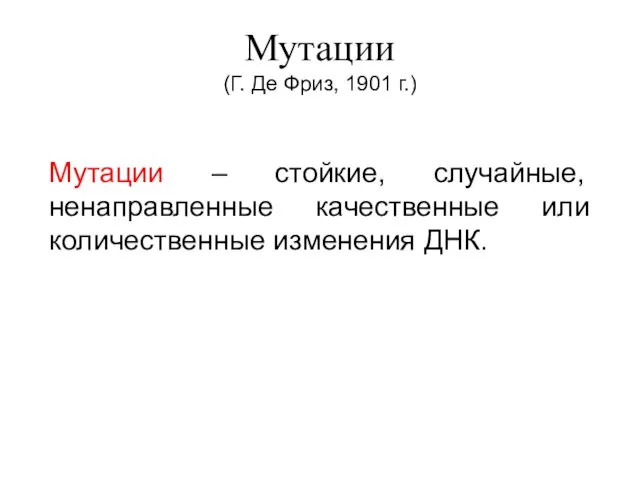 Мутации
(Г. Де Фриз, 1901 г.)

Мутации – стойкие, случайные, ненаправленные качественные или количественные изменения ДНК.